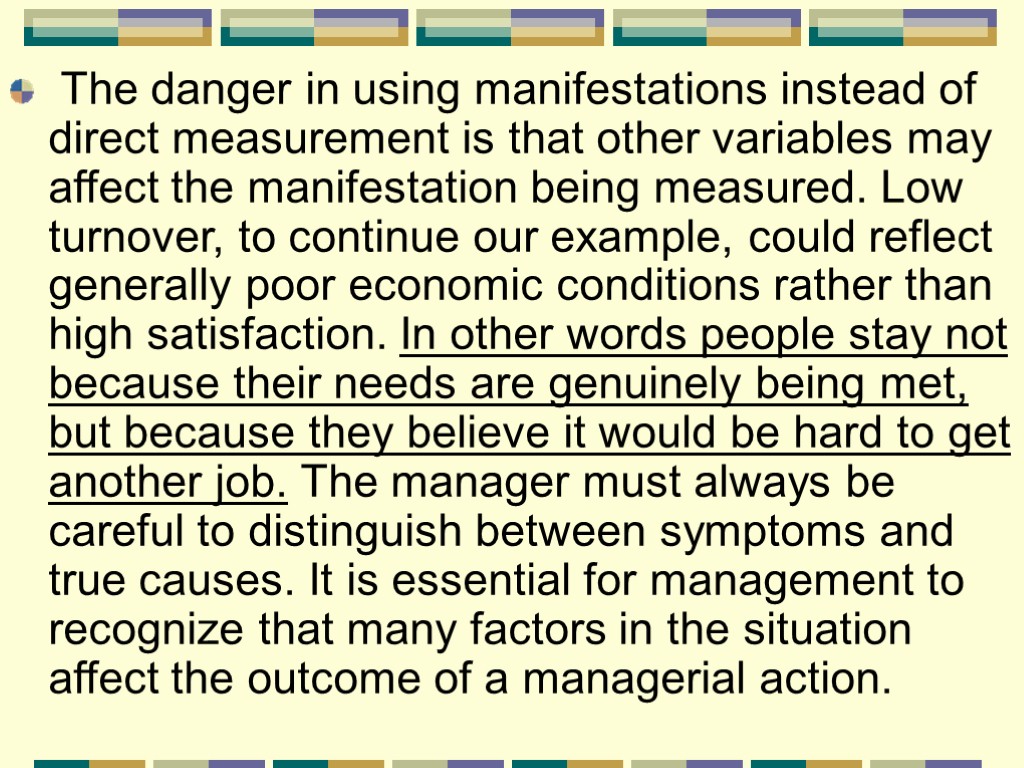 • The danger in using manifestations instead of direct measurement is that other variables may affect the manifestation being measured. Low turnover, to continue our example, could reflect generally poor economic conditions rather than high satisfaction. In other words people stay not because their needs are genuinely being met, but because they believe it would be hard to get another job. The manager must always be careful to distinguish between symptoms and true causes. It is essential for management to recognize that many factors in the situation affect the outcome of a managerial action.